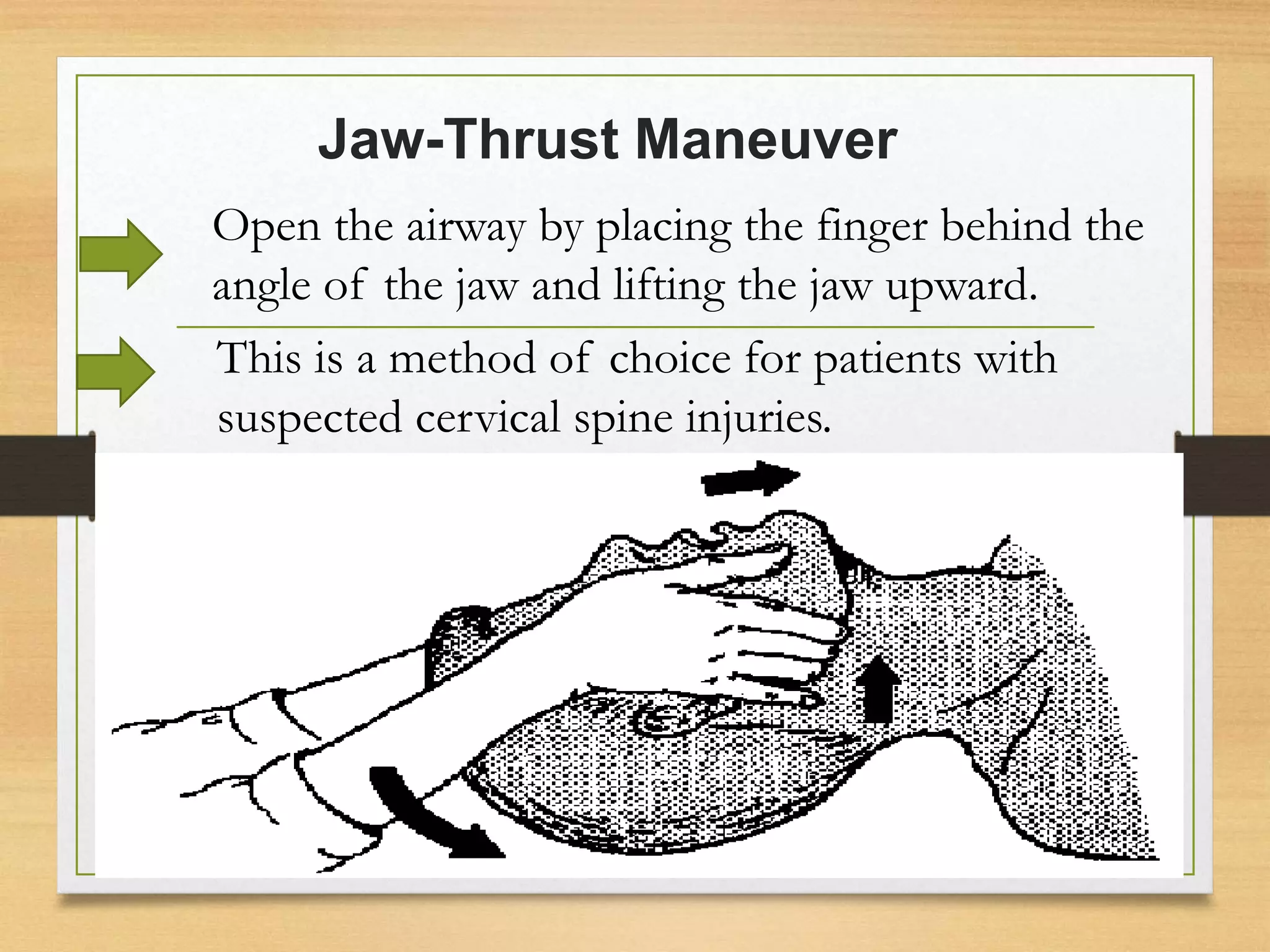 Jaw-Thrust Maneuver

Open the airway by placing the finger behind the angle of the jaw and lifting the jaw upward.

This is a method of choice for patients with suspected cervical spine injuries.